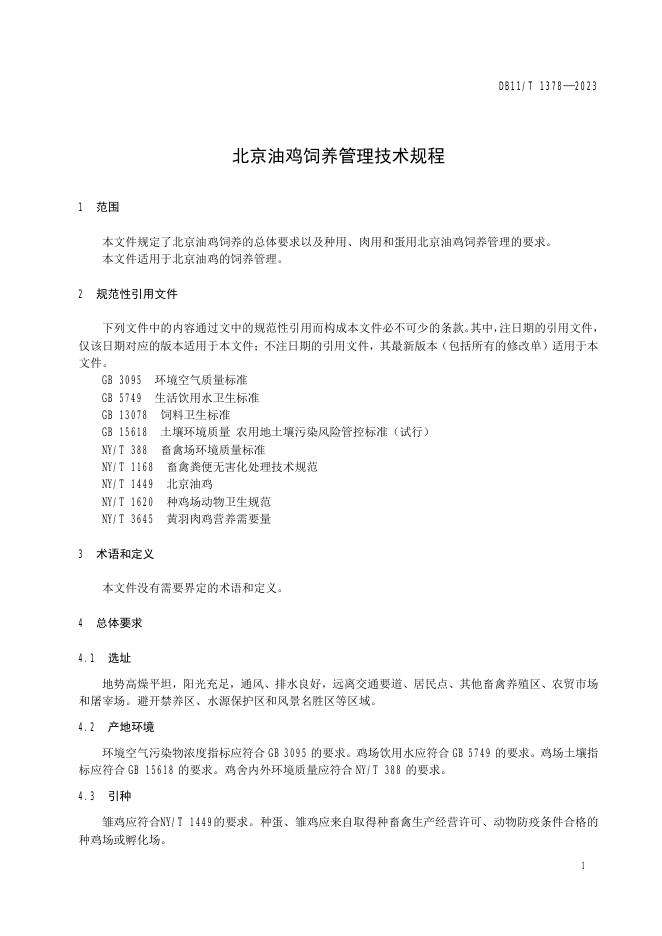 DB11/T 1378—2023

北京油鸡饲养管理技术规程

1 范围

本文件规定了北京油鸡饲养的总体要求以及种用、肉用和蛋用北京油鸡饲养管理的要求。
本文件适用于北京油鸡的饲养管理。

2 规范性引用文件

下列文件中的内容通过文中的规范性引用而构成本文件必不可少的条款。其中，注日期的引用文件，仅该日期对应的版本适用于本文件；不注日期的引用文件，其最新版本（包括所有的修改单）适用于本文件。
GB 3095 环境空气质量标准
GB 5749 生活饮用水卫生标准
GB 13078 饲料卫生标准
GB 15618 土壤环境质量 农用地土壤污染风险管控标准（试行）
NY/T 388 畜禽场环境质量标准
NY/T 1168 畜禽粪便无害化处理技术规范
NY/T 1449 北京油鸡
NY/T 1620 种鸡场动物卫生规范
NY/T 3645 黄羽肉鸡营养需要量

3 术语和定义

本文件没有需要界定的术语和定义。

4 总体要求

4.1 选址

地势高燥平坦，阳光充足，通风、排水良好，远离交通要道、居民点、其他畜禽养殖区、农贸市场和屠宰场。避开禁养区、水源保护区和风景名胜区等区域。

4.2 产地环境

环境空气污染物浓度指标应符合 GB 3095 的要求。鸡场饮用水应符合 GB 5749 的要求。鸡场土壤指标应符合 GB 15618 的要求。鸡舍内外环境质量应符合 NY/T 388 的要求。

4.3 引种

雏鸡应符合NY/T 1449的要求。种蛋、雏鸡应来自取得种畜禽生产经营许可、动物防疫条件合格的种鸡场或孵化场。

1